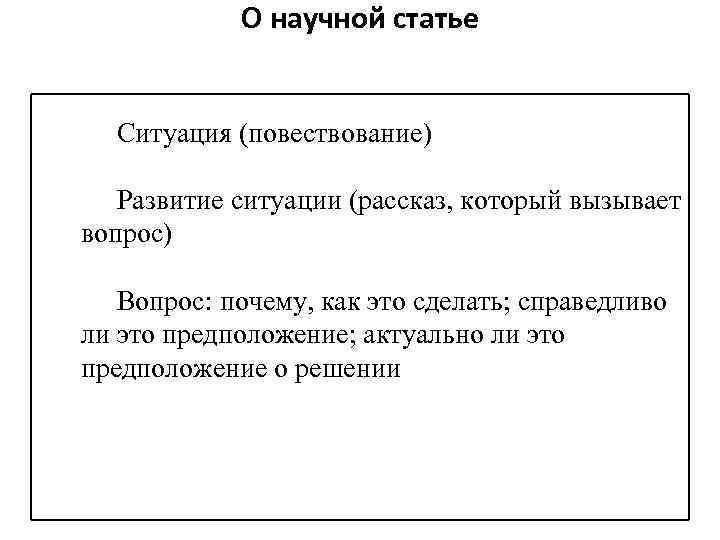 О научной статье

Ситуация (повествование)

Развитие ситуации (рассказ, который вызывает вопрос)

Вопрос: почему, как это сделать; справедливо ли это предположение; актуально ли это предположение о решении